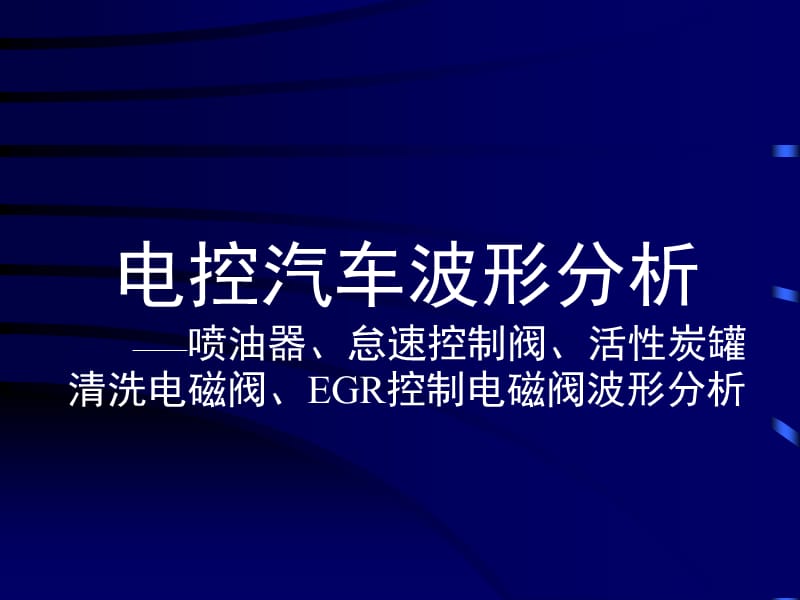 电控汽车波形分析

——喷油器、怠速控制阀、活性炭罐清洗电磁阀、EGR控制电磁阀波形分析